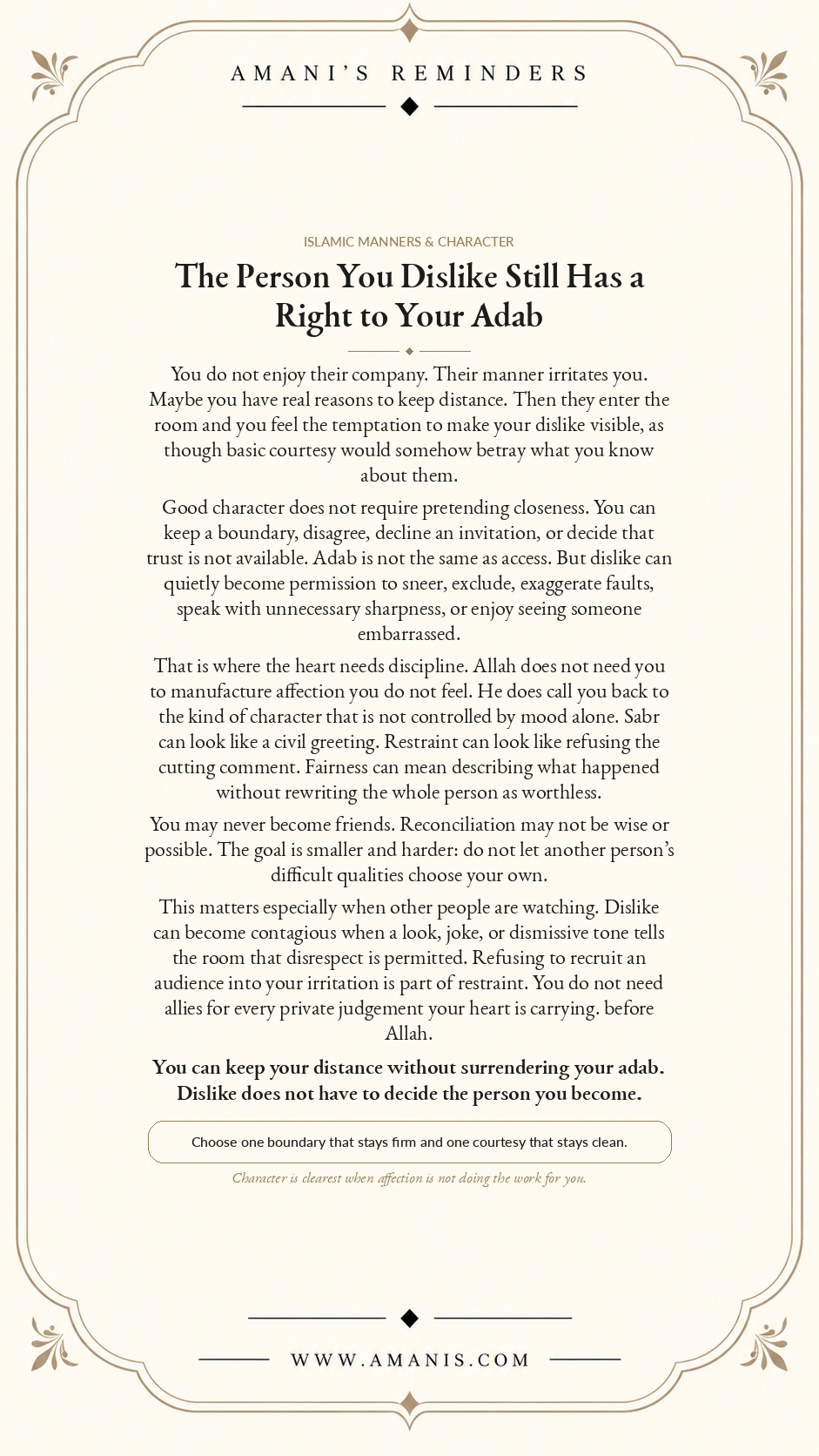 AMANI'S REMINDERS

ISLAMIC MANNERS & CHARACTER

The Person You Dislike Still Has a Right to Your Adab

You do not enjoy their company. Their manner irritates you. Maybe you have real reasons to keep distance. Then they enter the room and you feel the temptation to make your dislike visible, as though basic courtesy would somehow betray what you know about them.

Good character does not require pretending closeness. You can keep a boundary, disagree, decline an invitation, or decide that trust is not available. Adab is not the same as access. But dislike can quietly become permission to sneer, exclude, exaggerate faults, speak with unnecessary sharpness, or enjoy seeing someone embarrassed.

That is where the heart needs discipline. Allah does not need you to manufacture affection you do not feel. He does call you back to the kind of character that is not controlled by mood alone. Sabr can look like a civil greeting. Restraint can look like refusing the cutting comment. Fairness can mean describing what happened without rewriting the whole person as worthless.

You may never become friends. Reconciliation may not be wise or possible. The goal is smaller and harder: do not let another person's difficult qualities choose your own.

This matters especially when other people are watching. Dislike can become contagious when a look, joke, or dismissive tone tells the room that disrespect is permitted. Refusing to recruit an audience into your irritation is part of restraint. You do not need allies for every private judgement your heart is carrying. before Allah.

You can keep your distance without surrendering your adab. Dislike does not have to decide the person you become.

Choose one boundary that stays firm and one courtesy that stays clean.

Character is clearest when affection is not doing the work for you.

WWW.AMANIS.COM